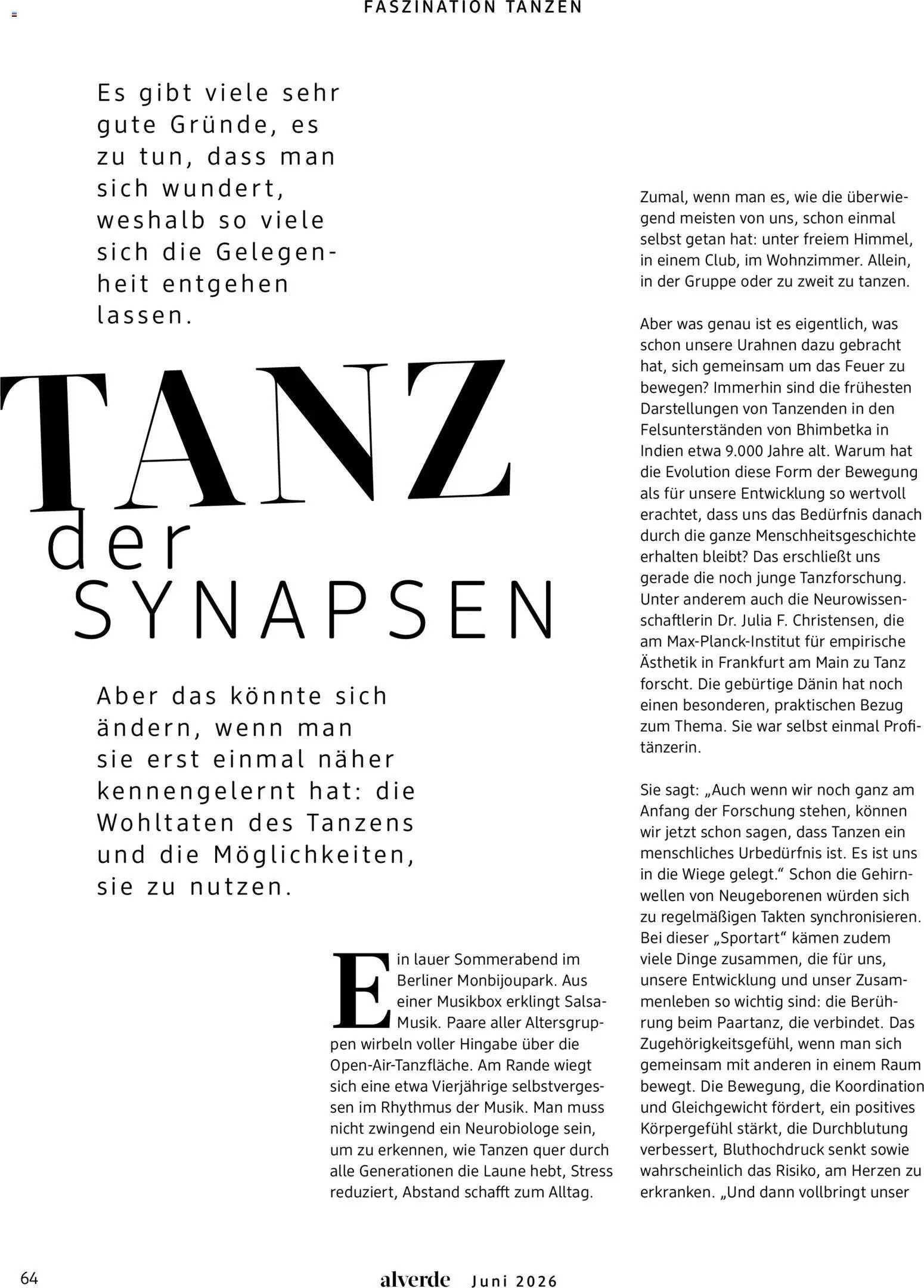 FASZINATION TANZEN

Es gibt viele sehr gute Gründe, es zu tun, dass man sich wundert, weshalb so viele sich die Gelegenheit entgehen lassen.

TANZ der SYNAPSEN

Aber das könnte sich ändern, wenn man sie erst einmal näher kennengelernt hat: die Wohltaten des Tanzens und die Möglichkeiten, sie zu nutzen.

Ein lauer Sommerabend im Berliner Monbijoupark. Aus einer Musikbox erklingt Salsa-Musik. Paare aller Altersgruppen wirbeln voller Hingabe über die Open-Air-Tanzfläche. Am Rande wiegt sich eine etwa Vierjährige selbstvergessen im Rhythmus der Musik. Man muss nicht zwingend ein Neurobiologe sein, um zu erkennen, wie Tanzen quer durch alle Generationen die Laune hebt, Stress reduziert, Abstand schafft zum Alltag.

Zumal, wenn man es, wie die überwiegend meisten von uns, schon einmal selbst getan hat: unter freiem Himmel, in einem Club, im Wohnzimmer. Allein, in der Gruppe oder zu zweit zu tanzen.

Aber was genau ist es eigentlich, was schon unsere Urahnen dazu gebracht hat, sich gemeinsam um das Feuer zu bewegen? Immerhin sind die frühesten Darstellungen von Tanzenden in den Felsunterständen von Bhimbetka in Indien etwa 9.000 Jahre alt. Warum hat die Evolution diese Form der Bewegung als für unsere Entwicklung so wertvoll erachtet, dass uns das Bedürfnis danach durch die ganze Menschheitsgeschichte erhalten bleibt? Das erschließt uns gerade die noch junge Tanzforschung. Unter anderem auch die Neurowissenschaftlerin Dr. Julia F. Christensen, die am Max-Planck-Institut für empirische Ästhetik in Frankfurt am Main zu Tanz forscht. Die gebürtige Dänin hat noch einen besonderen, praktischen Bezug zum Thema. Sie war selbst einmal Profitänzerin.

Sie sagt: „Auch wenn wir noch ganz am Anfang der Forschung stehen, können wir jetzt schon sagen, dass Tanzen ein menschliches Urbedürfnis ist. Es ist uns in die Wiege gelegt.“ Schon die Gehirnwellen von Neugeborenen würden sich zu regelmäßigen Takten synchronisieren. Bei dieser „Sportart“ kämen zudem viele Dinge zusammen, die für uns, unsere Entwicklung und unser Zusammenleben so wichtig sind: die Berührung beim Paartanz, die verbindet. Das Zugehörigkeitsgefühl, wenn man sich gemeinsam mit anderen in einem Raum bewegt. Die Bewegung, die Koordination und Gleichgewicht fördert, ein positives Körpergefühl stärkt, die Durchblutung verbessert, Bluthochdruck senkt sowie wahrscheinlich das Risiko, am Herzen zu erkranken. „Und dann vollbringt unser

64 alverde Juni 2026